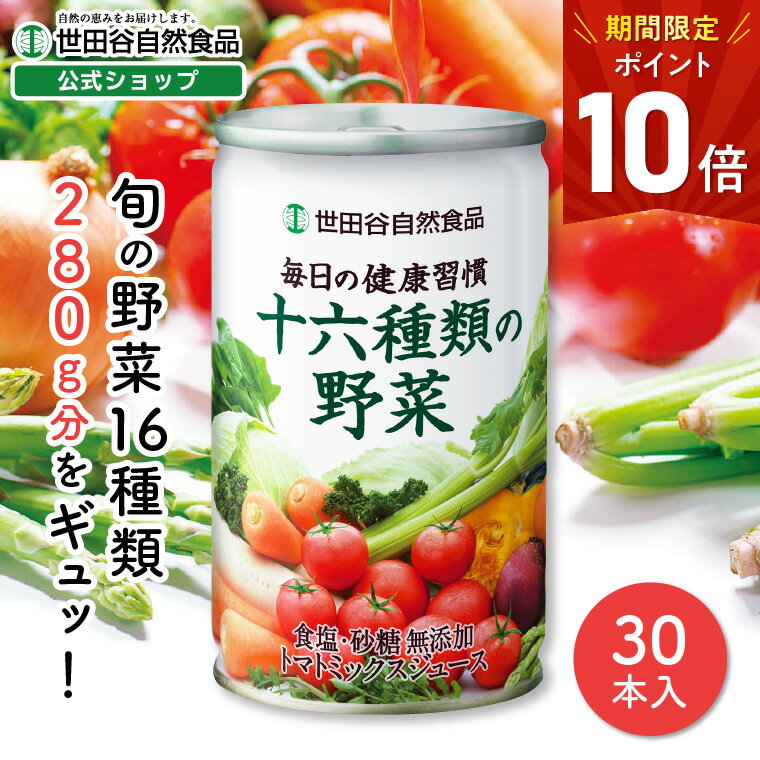 自然の恵みをお届けします。
世田谷自然食品
公式ショップ

期間限定
ポイント
10倍

旬の野菜16種類
280g分をギュッ！

世田谷自然食品
毎日の健康習慣
十六種類の野菜
食塩・砂糖 無添加
トマトミックスジュース

30本入